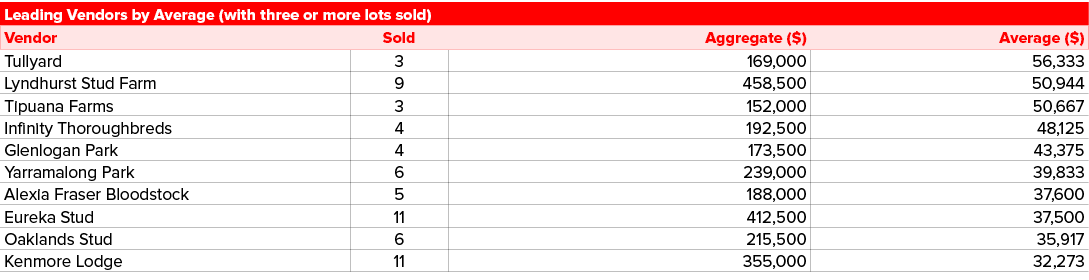 Leading Vendors by Average (with three or more lots sold)

| Vendor | Sold | Aggregate ($) | Average ($) |
|---|---|---|---|
| Tullyard | 3 | 169,000 | 56,333 |
| Lyndhurst Stud Farm | 9 | 458,500 | 50,944 |
| Tipuana Farms | 3 | 152,000 | 50,667 |
| Infinity Thoroughbreds | 4 | 192,500 | 48,125 |
| Glenlogan Park | 4 | 173,500 | 43,375 |
| Yarramalong Park | 6 | 239,000 | 39,833 |
| Alexia Fraser Bloodstock | 5 | 188,000 | 37,600 |
| Eureka Stud | 11 | 412,500 | 37,500 |
| Oaklands Stud | 6 | 215,500 | 35,917 |
| Kenmore Lodge | 11 | 355,000 | 32,273 |